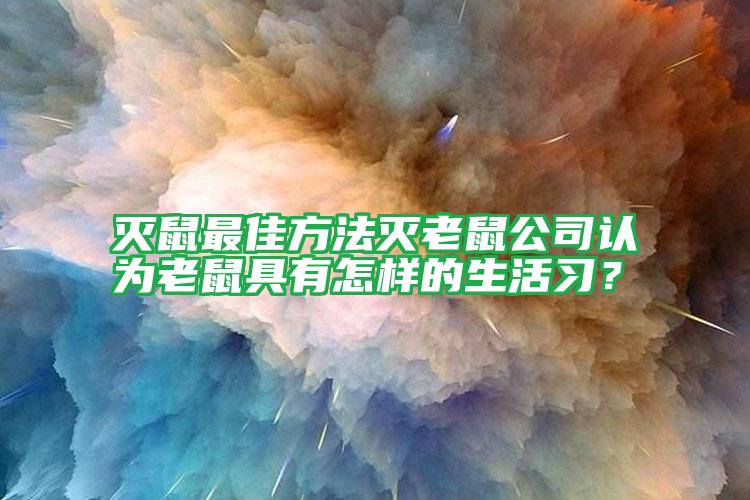 灭鼠最佳方法灭老鼠公司认为老鼠具有怎样的生活习？